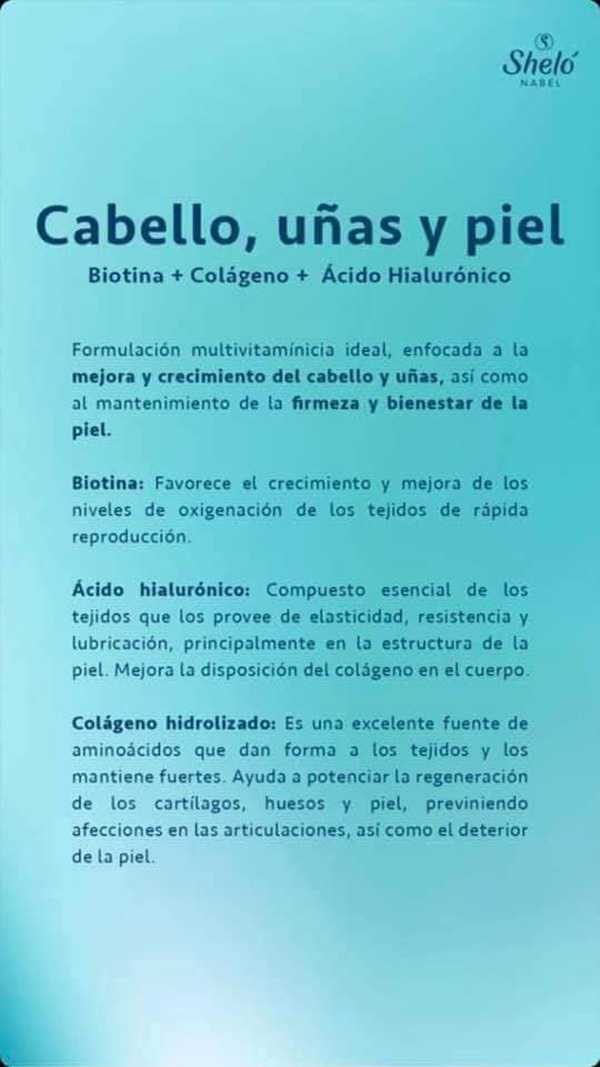 Sheló NABEL

Cabello, uñas y piel
Biotina + Colágeno + Ácido Hialurónico

Formulación multivitamínicia ideal, enfocada a la mejora y crecimiento del cabello y uñas, así como al mantenimiento de la firmeza y bienestar de la piel.

Biotina: Favorece el crecimiento y mejora de los niveles de oxigenación de los tejidos de rápida reproducción.

Ácido hialurónico: Compuesto esencial de los tejidos que los provee de elasticidad, resistencia y lubricación, principalmente en la estructura de la piel. Mejora la disposición del colágeno en el cuerpo.

Colágeno hidrolizado: Es una excelente fuente de aminoácidos que dan forma a los tejidos y los mantiene fuertes. Ayuda a potenciar la regeneración de los cartílagos, huesos y piel, previniendo afecciones en las articulaciones, así como el deterior de la piel.